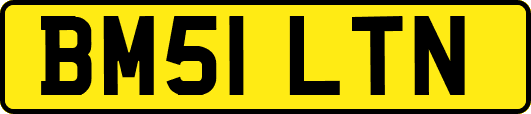 BM51 LTN